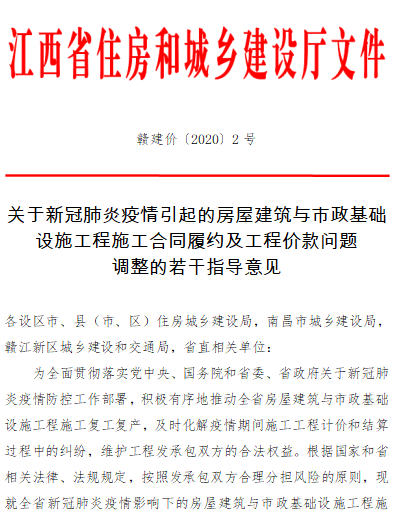 江西省住房和城乡建设厅文件

赣建价〔2020〕2 号

关于新冠肺炎疫情引起的房屋建筑与市政基础设施工程施工合同履约及工程价款问题调整的若干指导意见

各设区市、县（市、区）住房城乡建设局，南昌市城乡建设局，赣江新区城乡建设和交通局，省直相关单位：

为全面贯彻落实党中央、国务院和省委、省政府关于新冠肺炎疫情防控工作部署，积极有序地推动全省房屋建筑与市政基础设施工程施工复工复产，及时化解疫情期间施工工程计价和结算过程中的纠纷，维护工程发承包双方的合法权益。根据国家和省相关法律、法规规定，按照发承包双方合理分担风险的原则，现就全省新冠肺炎疫情影响下的房屋建筑与市政基础设施工程施